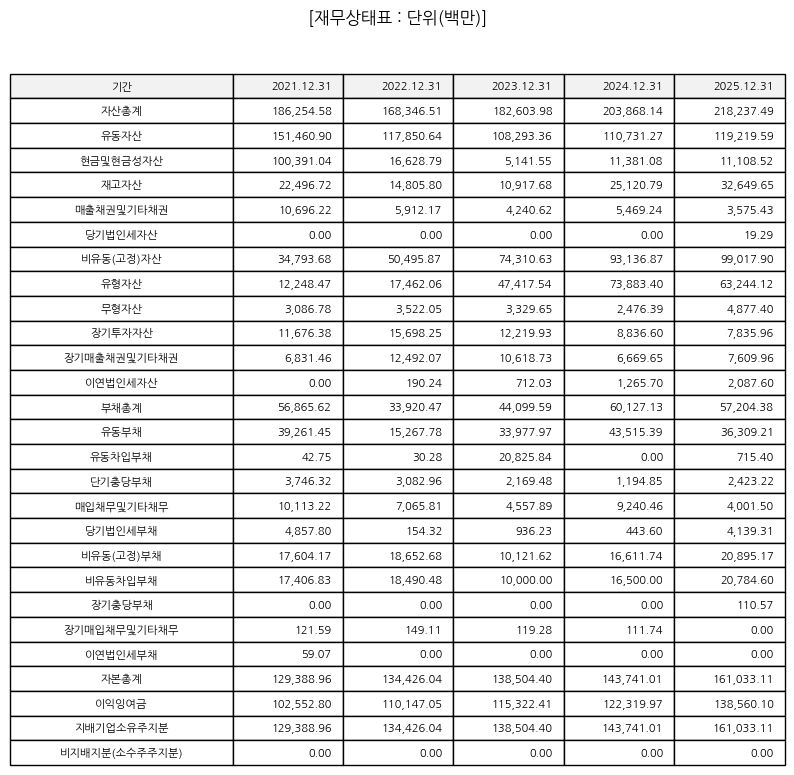 [재무상태표 : 단위(백만)]

| 기간 | 2021.12.31 | 2022.12.31 | 2023.12.31 | 2024.12.31 | 2025.12.31 |
|---|---|---|---|---|---|
| 자산총계 | 186,254.58 | 168,346.51 | 182,603.98 | 203,868.14 | 218,237.49 |
| 유동자산 | 151,460.90 | 117,850.64 | 108,293.36 | 110,731.27 | 119,219.59 |
| 현금및현금성자산 | 100,391.04 | 16,628.79 | 5,141.55 | 11,381.08 | 11,108.52 |
| 재고자산 | 22,496.72 | 14,805.80 | 10,917.68 | 25,120.79 | 32,649.65 |
| 매출채권및기타채권 | 10,696.22 | 5,912.17 | 4,240.62 | 5,469.24 | 3,575.43 |
| 당기법인세자산 | 0.00 | 0.00 | 0.00 | 0.00 | 19.29 |
| 비유동(고정)자산 | 34,793.68 | 50,495.87 | 74,310.63 | 93,136.87 | 99,017.90 |
| 유형자산 | 12,248.47 | 17,462.06 | 47,417.54 | 73,883.40 | 63,244.12 |
| 무형자산 | 3,086.78 | 3,522.05 | 3,329.65 | 2,476.39 | 4,877.40 |
| 장기투자자산 | 11,676.38 | 15,698.25 | 12,219.93 | 8,836.60 | 7,835.96 |
| 장기매출채권및기타채권 | 6,831.46 | 12,492.07 | 10,618.73 | 6,669.65 | 7,609.96 |
| 이연법인세자산 | 0.00 | 190.24 | 712.03 | 1,265.70 | 2,087.60 |
| 부채총계 | 56,865.62 | 33,920.47 | 44,099.59 | 60,127.13 | 57,204.38 |
| 유동부채 | 39,261.45 | 15,267.78 | 33,977.97 | 43,515.39 | 36,309.21 |
| 유동차입부채 | 42.75 | 30.28 | 20,825.84 | 0.00 | 715.40 |
| 단기충당부채 | 3,746.32 | 3,082.96 | 2,169.48 | 1,194.85 | 2,423.22 |
| 매입채무및기타채무 | 10,113.22 | 7,065.81 | 4,557.89 | 9,240.46 | 4,001.50 |
| 당기법인세부채 | 4,857.80 | 154.32 | 936.23 | 443.60 | 4,139.31 |
| 비유동(고정)부채 | 17,604.17 | 18,652.68 | 10,121.62 | 16,611.74 | 20,895.17 |
| 비유동차입부채 | 17,406.83 | 18,490.48 | 10,000.00 | 16,500.00 | 20,784.60 |
| 장기충당부채 | 0.00 | 0.00 | 0.00 | 0.00 | 110.57 |
| 장기매입채무및기타채무 | 121.59 | 149.11 | 119.28 | 111.74 | 0.00 |
| 이연법인세부채 | 59.07 | 0.00 | 0.00 | 0.00 | 0.00 |
| 자본총계 | 129,388.96 | 134,426.04 | 138,504.40 | 143,741.01 | 161,033.11 |
| 이익잉여금 | 102,552.80 | 110,147.05 | 115,322.41 | 122,319.97 | 138,560.10 |
| 지배기업소유주지분 | 129,388.96 | 134,426.04 | 138,504.40 | 143,741.01 | 161,033.11 |
| 비지배지분(소수주주지분) | 0.00 | 0.00 | 0.00 | 0.00 | 0.00 |